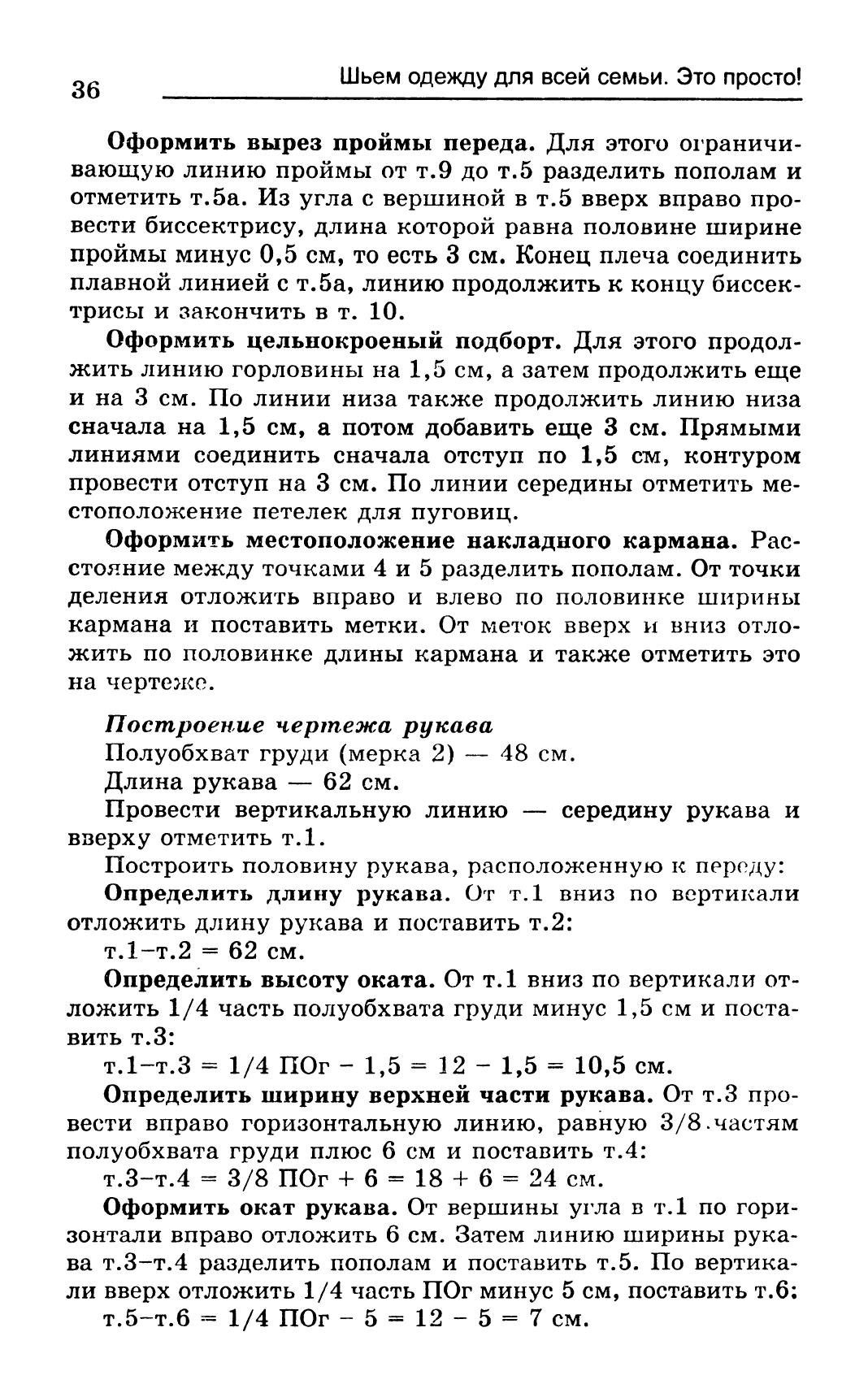 36 Шьем одежду для всей семьи. Это просто!

Оформить вырез проймы переда. Для этого ограничивающую линию проймы от т.9 до т.5 разделить пополам и отметить т.5а. Из угла с вершиной в т.5 вверх вправо провести биссектрису, длина которой равна половине ширине проймы минус 0,5 см, то есть 3 см. Конец плеча соединить плавной линией с т.5а, линию продолжить к концу биссектрисы и закончить в т. 10.

Оформить цельнокроеный подборт. Для этого продолжить линию горловины на 1,5 см, а затем продолжить еще и на 3 см. По линии низа также продолжить линию низа сначала на 1,5 см, а потом добавить еще 3 см. Прямыми линиями соединить сначала отступ по 1,5 см, контуром провести отступ на 3 см. По линии середины отметить местоположение петелек для пуговиц.

Оформить местоположение накладного кармана. Расстояние между точками 4 и 5 разделить пополам. От точки деления отложить вправо и влево по половинке ширины кармана и поставить метки. От меток вверх и вниз отложить по половинке длины кармана и также отметить это на чертеже.

Построение чертежа рукава

Полуобхват груди (мерка 2) — 48 см.

Длина рукава — 62 см.

Провести вертикальную линию — середину рукава и вверху отметить т.1.

Построить половину рукава, расположенную к переду:

Определить длину рукава. От т.1 вниз по вертикали отложить длину рукава и поставить т.2:

т.1–т.2 = 62 см.

Определить высоту оката. От т.1 вниз по вертикали отложить 1/4 часть полуобхвата груди минус 1,5 см и поставить т.3:

т.1–т.3 = 1/4 ПОг – 1,5 = 12 – 1,5 = 10,5 см.

Определить ширину верхней части рукава. От т.3 провести вправо горизонтальную линию, равную 3/8 частям полуобхвата груди плюс 6 см и поставить т.4:

т.3–т.4 = 3/8 ПОг + 6 = 18 + 6 = 24 см.

Оформить окат рукава. От вершины угла в т.1 по горизонтали вправо отложить 6 см. Затем линию ширины рукава т.3–т.4 разделить пополам и поставить т.5. По вертикали вверх отложить 1/4 часть ПОг минус 5 см, поставить т.6:

т.5–т.6 = 1/4 ПОг – 5 = 12 – 5 = 7 см.